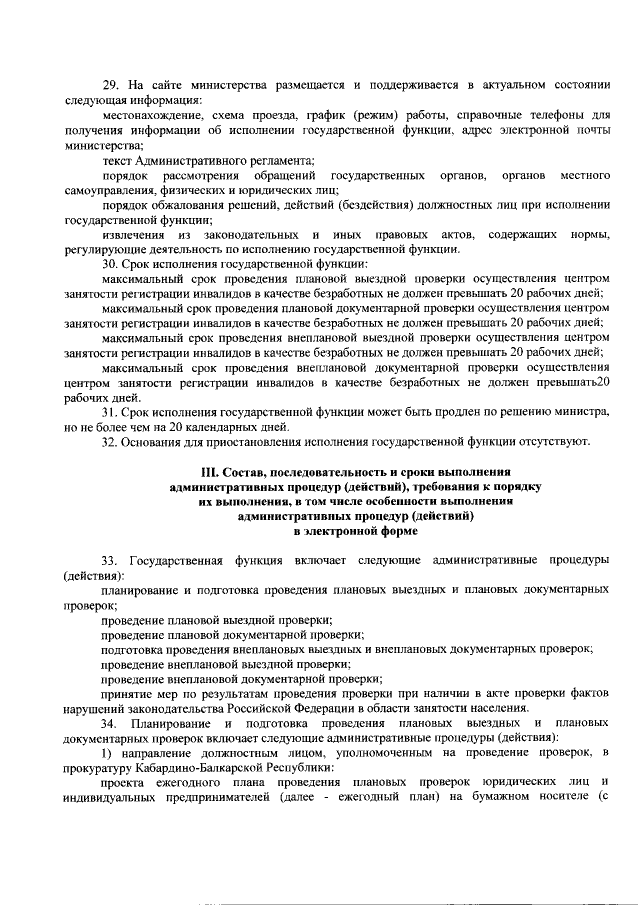 29. На сайте министерства размещается и поддерживается в актуальном состоянии следующая информация:

местонахождение, схема проезда, график (режим) работы, справочные телефоны для получения информации об исполнении государственной функции, адрес электронной почты министерства;

текст Административного регламента;

порядок рассмотрения обращений государственных органов, органов местного самоуправления, физических и юридических лиц;

порядок обжалования решений, действий (бездействия) должностных лиц при исполнении государственной функции;

извлечения из законодательных и иных правовых актов, содержащих нормы, регулирующие деятельность по исполнению государственной функции.

30. Срок исполнения государственной функции:

максимальный срок проведения плановой выездной проверки осуществления центром занятости регистрации инвалидов в качестве безработных не должен превышать 20 рабочих дней;

максимальный срок проведения плановой документарной проверки осуществления центром занятости регистрации инвалидов в качестве безработных не должен превышать 20 рабочих дней;

максимальный срок проведения внеплановой выездной проверки осуществления центром занятости регистрации инвалидов в качестве безработных не должен превышать 20 рабочих дней;

максимальный срок проведения внеплановой документарной проверки осуществления центром занятости регистрации инвалидов в качестве безработных не должен превышать20 рабочих дней.

31. Срок исполнения государственной функции может быть продлен по решению министра, но не более чем на 20 календарных дней.

32. Основания для приостановления исполнения государственной функции отсутствуют.

III. Состав, последовательность и сроки выполнения административных процедур (действий), требования к порядку их выполнения, в том числе особенности выполнения административных процедур (действий) в электронной форме

33. Государственная функция включает следующие административные процедуры (действия):

планирование и подготовка проведения плановых выездных и плановых документарных проверок;

проведение плановой выездной проверки;

проведение плановой документарной проверки;

подготовка проведения внеплановых выездных и внеплановых документарных проверок;

проведение внеплановой выездной проверки;

проведение внеплановой документарной проверки;

принятие мер по результатам проведения проверки при наличии в акте проверки фактов нарушений законодательства Российской Федерации в области занятости населения.

34. Планирование и подготовка проведения плановых выездных и плановых документарных проверок включает следующие административные процедуры (действия):

1) направление должностным лицом, уполномоченным на проведение проверок, в прокуратуру Кабардино-Балкарской Республики:

проекта ежегодного плана проведения плановых проверок юридических лиц и индивидуальных предпринимателей (далее - ежегодный план) на бумажном носителе (с